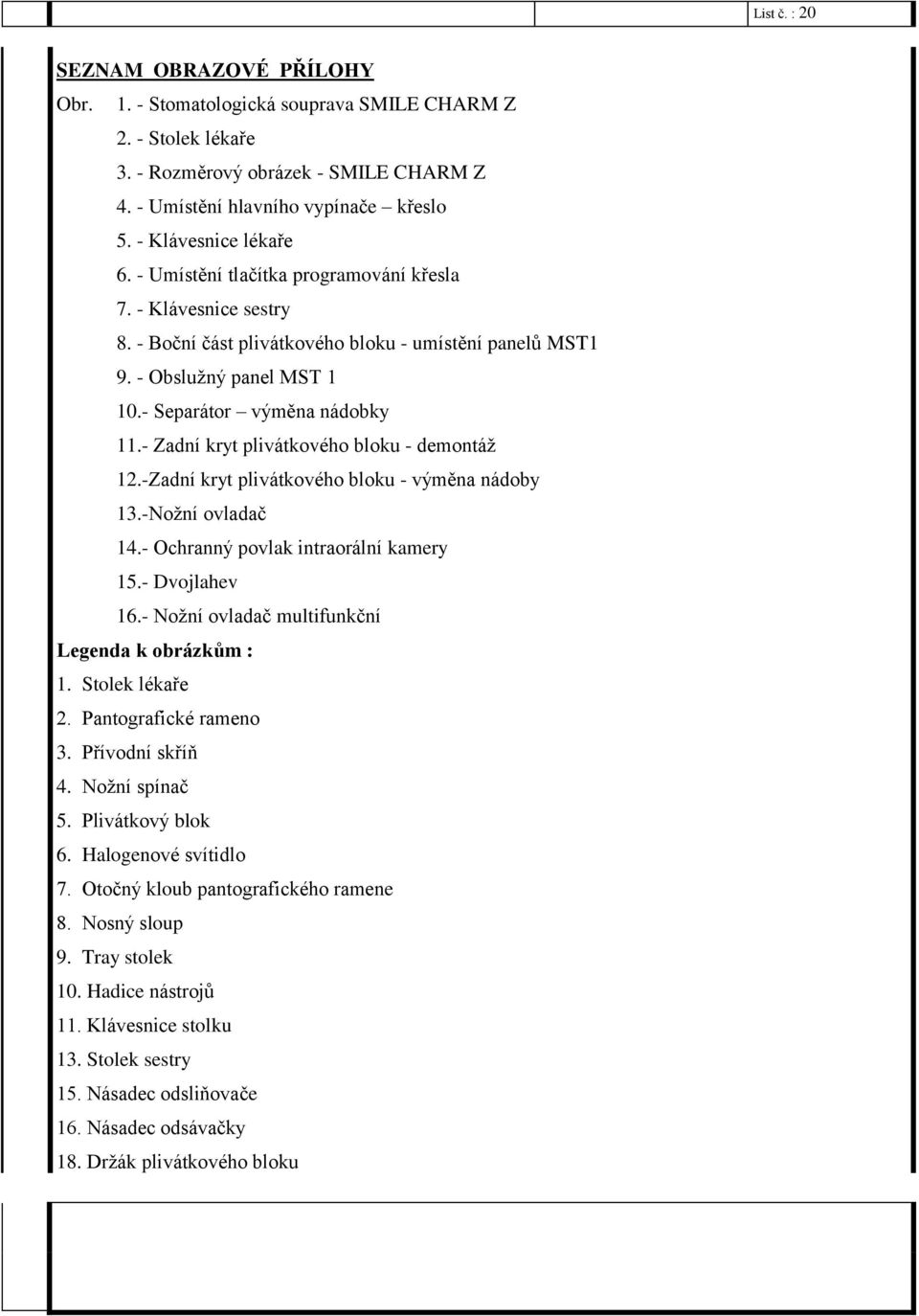 List č. : 20

SEZNAM OBRAZOVÉ PŘÍLOHY

Obr. 1. - Stomatologická souprava SMILE CHARM Z

2. - Stolek lékaře

3. - Rozměrový obrázek - SMILE CHARM Z

4. - Umístění hlavního vypínače – křeslo

5. - Klávesnice lékaře

6. - Umístění tlačítka programování křesla

7. - Klávesnice sestry

8. - Boční část plivátkového bloku - umístění panelů MST1

9. - Obslužný panel MST 1

10.- Separátor – výměna nádobky

11.- Zadní kryt plivátkového bloku - demontáž

12.-Zadní kryt plivátkového bloku - výměna nádoby

13.-Nožní ovladač

14.- Ochranný povlak intraorální kamery

15.- Dvojlahev

16.- Nožní ovladač multifunkční

Legenda k obrázkům :

1. Stolek lékaře

2. Pantografické rameno

3. Přívodní skříň

4. Nožní spínač

5. Plivátkový blok

6. Halogenové svítidlo

7. Otočný kloub pantografického ramene

8. Nosný sloup

9. Tray stolek

10. Hadice nástrojů

11. Klávesnice stolku

13. Stolek sestry

15. Násadec odsliňovače

16. Násadec odsávačky

18. Držák plivátkového bloku